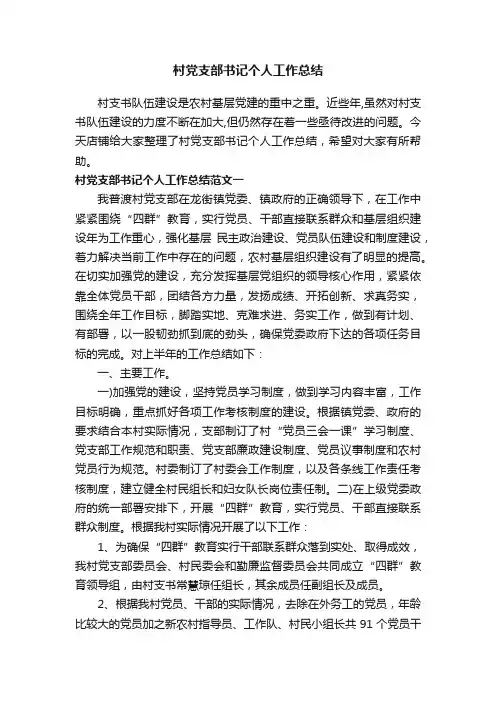 村党支部书记个人工作总结

村支书队伍建设是农村基层党建的重中之重。近些年,虽然对村支书队伍建设的力度不断在加大,但仍然存在着一些亟待改进的问题。今天店铺给大家整理了村党支部书记个人工作总结，希望对大家有所帮助。

村党支部书记个人工作总结范文一

我普渡村党支部在龙街镇党委、镇政府的正确领导下，在工作中紧紧围绕“四群”教育，实行党员、干部直接联系群众和基层组织建设年为工作重心，强化基层 民主政治建设、党员队伍建设和制度建设，着力解决当前工作中存在的问题，农村基层组织建设有了明显的提高。在切实加强党的建设，充分发挥基层党组织的领导核心作用，紧紧依靠全体党员干部，团结各方力量，发扬成绩、开拓创新、求真务实，围绕全年工作目标，脚踏实地、克难求进、务实工作，做到有计划、有部署，以一股韧劲抓到底的劲头，确保党委政府下达的各项任务目标的完成。对上半年的工作总结如下：

一、主要工作。

一)加强党的建设，坚持党员学习制度，做到学习内容丰富，工作目标明确，重点抓好各项工作考核制度的建设。根据镇党委、政府的要求结合本村实际情况，支部制订了村“党员三会一课”学习制度、党支部工作规范和职责、党支部廉政建设制度、党员议事制度和农村党员行为规范。村委制订了村委会工作制度，以及各条线工作责任考核制度，建立健全村民组长和妇女队长岗位责任制。二)在上级党委政府的统一部署安排下，开展“四群”教育，实行党员、干部直接联系群众制度。根据我村实际情况开展了以下工作：

1、为确保“四群”教育实行干部联系群众落到实处、取得成效，我村党支部委员会、村民委会和勤廉监督委员会共同成立“四群”教育领导组，由村支书常慧琼任组长，其余成员任副组长及成员。

2、根据我村党员、干部的实际情况，去除在外务工的党员，年龄比较大的党员加之新农村指导员、工作队、村民小组长共 91 个党员干